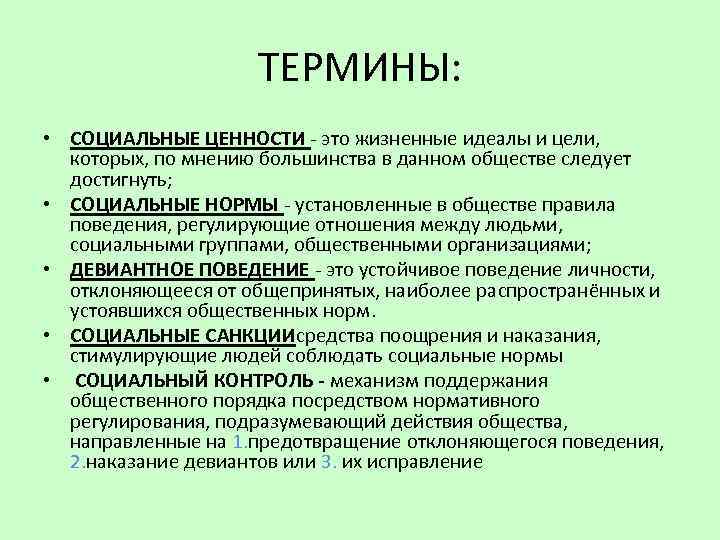 ТЕРМИНЫ:

• СОЦИАЛЬНЫЕ ЦЕННОСТИ - это жизненные идеалы и цели, которых, по мнению большинства в данном обществе следует достигнуть;
• СОЦИАЛЬНЫЕ НОРМЫ - установленные в обществе правила поведения, регулирующие отношения между людьми, социальными группами, общественными организациями;
• ДЕВИАНТНОЕ ПОВЕДЕНИЕ - это устойчивое поведение личности, отклоняющееся от общепринятых, наиболее распространённых и устоявшихся общественных норм.
• СОЦИАЛЬНЫЕ САНКЦИИсредства поощрения и наказания, стимулирующие людей соблюдать социальные нормы
• СОЦИАЛЬНЫЙ КОНТРОЛЬ - механизм поддержания общественного порядка посредством нормативного регулирования, подразумевающий действия общества, направленные на 1.предотвращение отклоняющегося поведения, 2.наказание девиантов или 3. их исправление